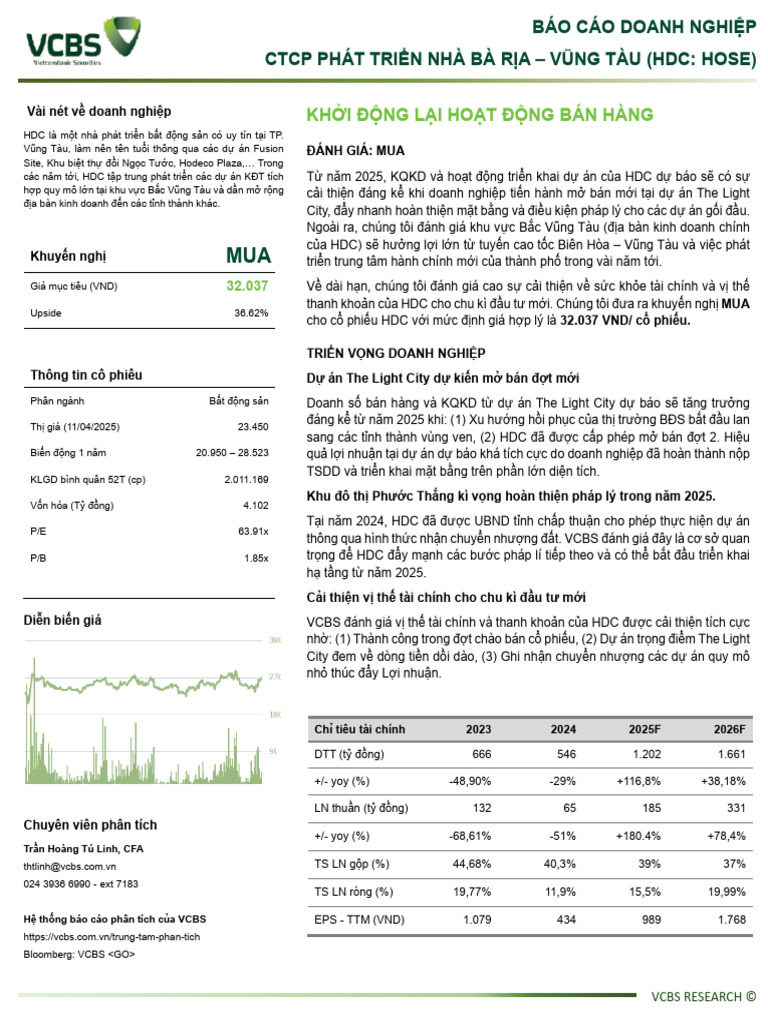 VCBS
Vietcombank Securities

BÁO CÁO DOANH NGHIỆP
CTCP PHÁT TRIỂN NHÀ BÀ RỊA – VŨNG TÀU (HDC: HOSE)

Vài nét về doanh nghiệp

HDC là một nhà phát triển bất động sản có uy tín tại TP. Vũng Tàu, làm nên tên tuổi thông qua các dự án Fusion Site, Khu biệt thự đồi Ngọc Tước, Hodeco Plaza,… Trong các năm tới, HDC tập trung phát triển các dự án KĐT tích hợp quy mô lớn tại khu vực Bắc Vũng Tàu và dần mở rộng địa bàn kinh doanh đến các tỉnh thành khác.

| Khuyến nghị | MUA |
|---|---|
| Giá mục tiêu (VND) | 32.037 |
| Upside | 36.62% |

Thông tin cổ phiếu

| Phân ngành | Bất động sản |
|---|---|
| Thị giá (11/04/2025) | 23.450 |
| Biến động 1 năm | 20.950 – 28.523 |
| KLGD bình quân 52T (cp) | 2.011.169 |
| Vốn hóa (Tỷ đồng) | 4.102 |
| P/E | 63.91x |
| P/B | 1.85x |

Diễn biến giá

36K
27K
18K
9K

Chuyên viên phân tích

Trần Hoàng Tú Linh, CFA
thtlinh@vcbs.com.vn
024 3936 6990 - ext 7183

Hệ thống báo cáo phân tích của VCBS
https://vcbs.com.vn/trung-tam-phan-tich
Bloomberg: VCBS <GO>

KHỞI ĐỘNG LẠI HOẠT ĐỘNG BÁN HÀNG

ĐÁNH GIÁ: MUA

Từ năm 2025, KQKD và hoạt động triển khai dự án của HDC dự báo sẽ có sự cải thiện đáng kể khi doanh nghiệp tiến hành mở bán mới tại dự án The Light City, đẩy nhanh hoàn thiện mặt bằng và điều kiện pháp lý cho các dự án gối đầu. Ngoài ra, chúng tôi đánh giá khu vực Bắc Vũng Tàu (địa bàn kinh doanh chính của HDC) sẽ hưởng lợi lớn từ tuyến cao tốc Biên Hòa – Vũng Tàu và việc phát triển trung tâm hành chính mới của thành phố trong vài năm tới.

Về dài hạn, chúng tôi đánh giá cao sự cải thiện về sức khỏe tài chính và vị thế thanh khoản của HDC cho chu kì đầu tư mới. Chúng tôi đưa ra khuyến nghị MUA cho cổ phiếu HDC với mức định giá hợp lý là 32.037 VND/ cổ phiếu.

TRIỂN VỌNG DOANH NGHIỆP

Dự án The Light City dự kiến mở bán đợt mới

Doanh số bán hàng và KQKD từ dự án The Light City dự báo sẽ tăng trưởng đáng kể từ năm 2025 khi: (1) Xu hướng hồi phục của thị trường BĐS bắt đầu lan sang các tỉnh thành vùng ven, (2) HDC đã được cấp phép mở bán đợt 2. Hiệu quả lợi nhuận tại dự án dự báo khá tích cực do doanh nghiệp đã hoàn thành nộp TSDD và triển khai mặt bằng trên phần lớn diện tích.

Khu đô thị Phước Thắng kì vọng hoàn thiện pháp lý trong năm 2025.

Tại năm 2024, HDC đã được UBND tỉnh chấp thuận cho phép thực hiện dự án thông qua hình thức nhận chuyển nhượng đất. VCBS đánh giá đây là cơ sở quan trọng để HDC đẩy mạnh các bước pháp lí tiếp theo và có thể bắt đầu triển khai hạ tầng từ năm 2025.

Cải thiện vị thế tài chính cho chu kì đầu tư mới

VCBS đánh giá vị thế tài chính và thanh khoản của HDC được cải thiện tích cực nhờ: (1) Thành công trong đợt chào bán cổ phiếu, (2) Dự án trọng điểm The Light City đem về dòng tiền dồi dào, (3) Ghi nhận chuyển nhượng các dự án quy mô nhỏ thúc đẩy Lợi nhuận.

| Chỉ tiêu tài chính | 2023 | 2024 | 2025F | 2026F |
|---|---|---|---|---|
| DTT (tỷ đồng) | 666 | 546 | 1.202 | 1.661 |
| +/- yoy (%) | -48,90% | -29% | +116,8% | +38,18% |
| LN thuần (tỷ đồng) | 132 | 65 | 185 | 331 |
| +/- yoy (%) | -68,61% | -51% | +180.4% | +78,4% |
| TS LN gộp (%) | 44,68% | 40,3% | 39% | 37% |
| TS LN ròng (%) | 19,77% | 11,9% | 15,5% | 19,99% |
| EPS - TTM (VND) | 1.079 | 434 | 989 | 1.768 |

VCBS RESEARCH ©